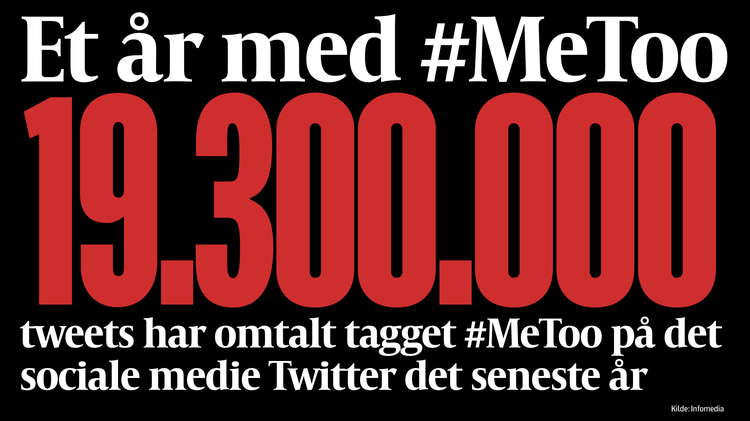 Et år med #MeToo

19.300.000

tweets har omtalt tagget #MeToo på det sociale medie Twitter det seneste år

Kilde: Infomedia